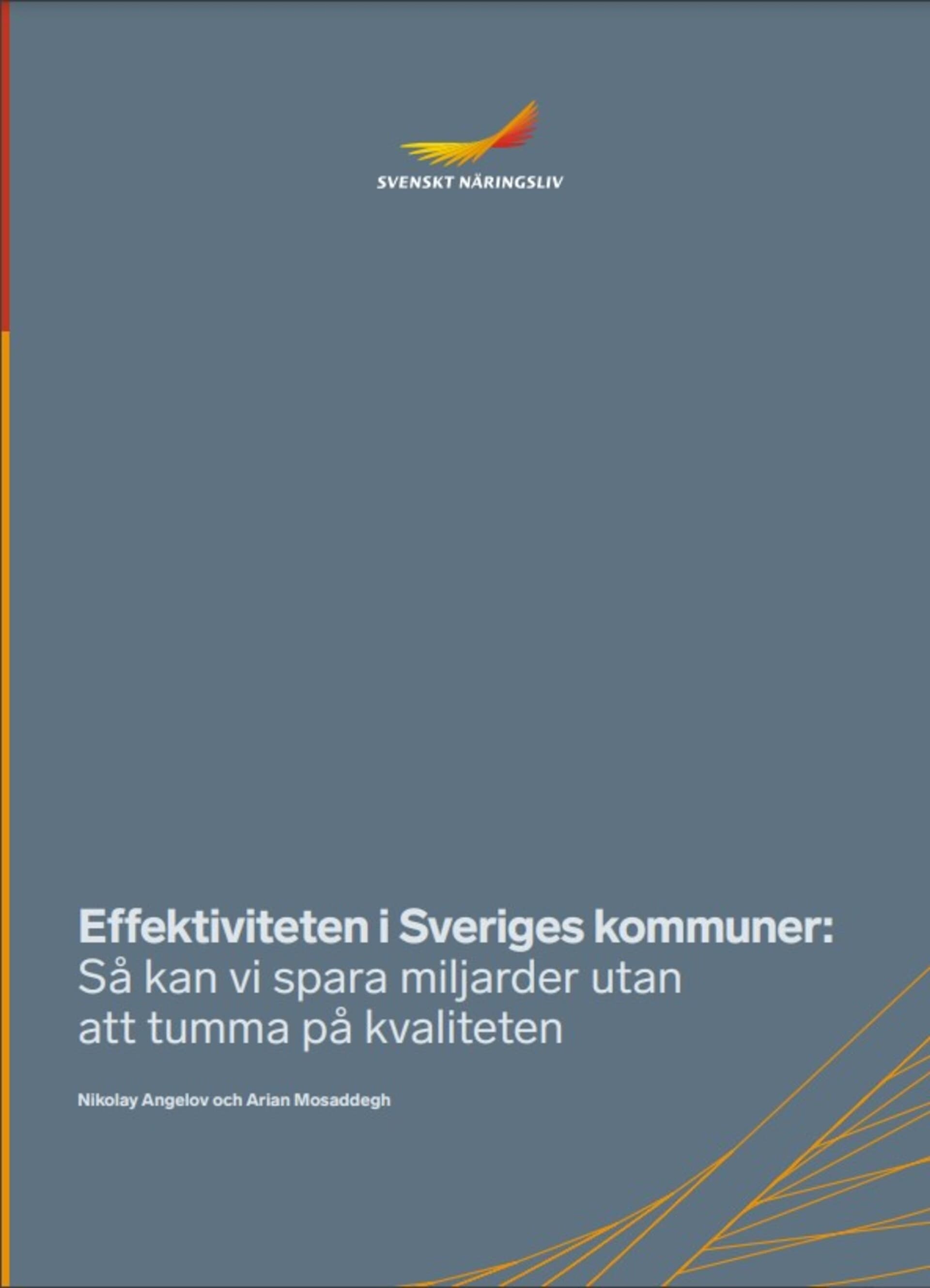 SVENSKT NÄRINGSLIV

Effektiviteten i Sveriges kommuner:
Så kan vi spara miljarder utan att tumma på kvaliteten

Nikolay Angelov och Arian Mosaddegh